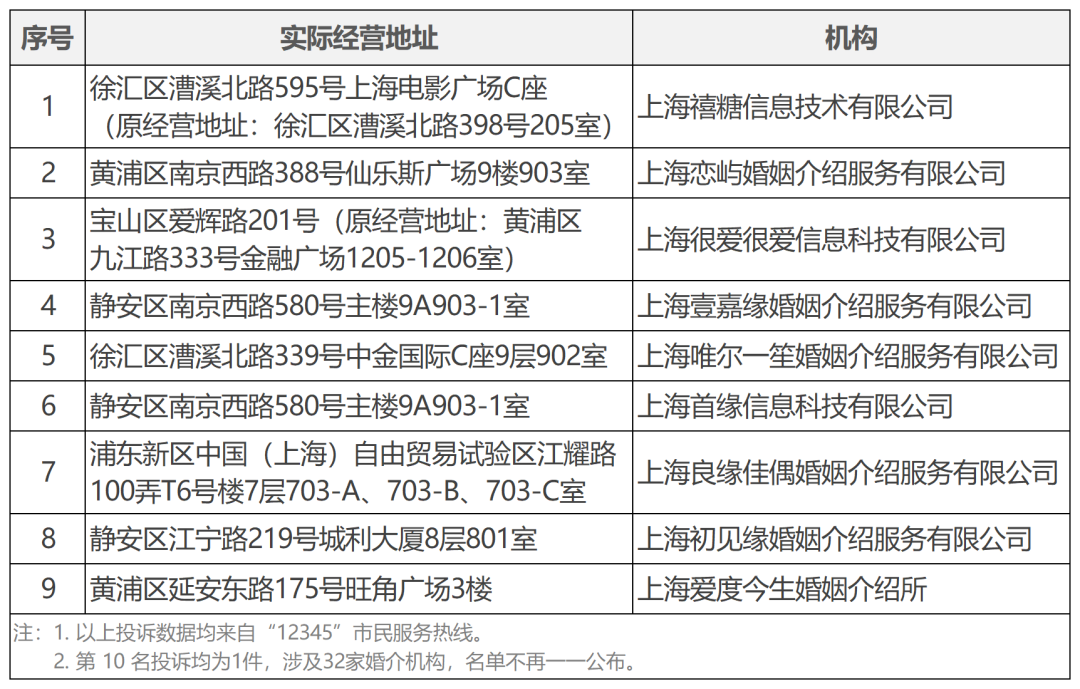 | 序号 | 实际经营地址 | 机构 |
|---|---|---|
| 1 | 徐汇区漕溪北路595号上海电影广场C座（原经营地址：徐汇区漕溪北路398号205室） | 上海禧糖信息技术有限公司 |
| 2 | 黄浦区南京西路388号仙乐斯广场9楼903室 | 上海恋屿婚姻介绍服务有限公司 |
| 3 | 宝山区爱辉路201号（原经营地址：黄浦区九江路333号金融广场1205-1206室） | 上海很爱很爱信息科技有限公司 |
| 4 | 静安区南京西路580号主楼9A903-1室 | 上海壹嘉缘婚姻介绍服务有限公司 |
| 5 | 徐汇区漕溪北路339号中金国际C座9层902室 | 上海唯尔一笙婚姻介绍服务有限公司 |
| 6 | 静安区南京西路580号主楼9A903-1室 | 上海首缘信息科技有限公司 |
| 7 | 浦东新区中国（上海）自由贸易试验区江耀路100弄T6号楼7层703-A、703-B、703-C室 | 上海良缘佳偶婚姻介绍服务有限公司 |
| 8 | 静安区江宁路219号城利大厦8层801室 | 上海初见缘婚姻介绍服务有限公司 |
| 9 | 黄浦区延安东路175号旺角广场3楼 | 上海爱度今生婚姻介绍所 |

注：1. 以上投诉数据均来自“12345”市民服务热线。
2. 第 10 名投诉均为1件，涉及32家婚介机构，名单不再一一公布。